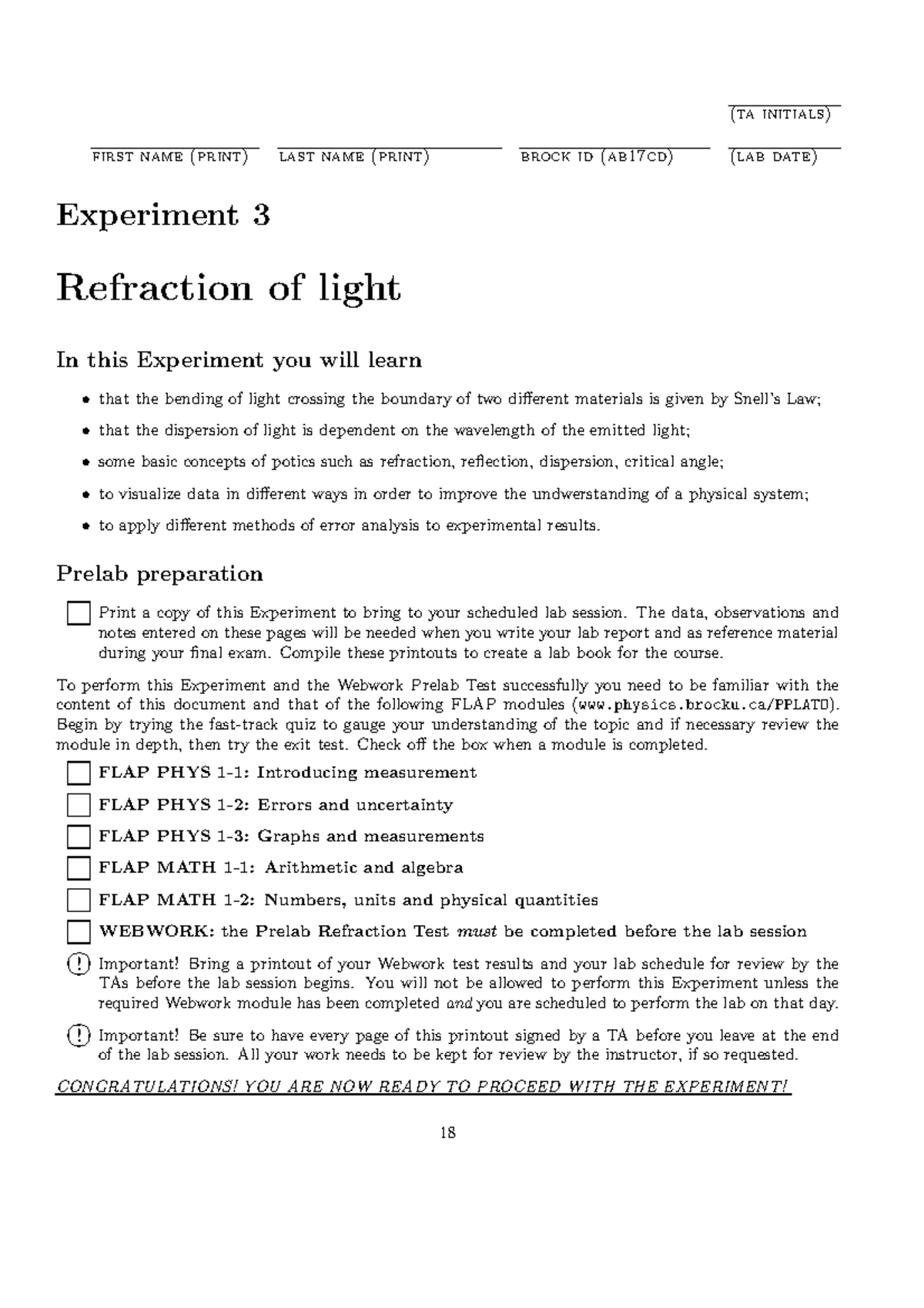 (TA INITIALS)

FIRST NAME (PRINT) LAST NAME (PRINT) BROCK ID (AB17CD) (LAB DATE)

Experiment 3

Refraction of light

In this Experiment you will learn

• that the bending of light crossing the boundary of two different materials is given by Snell's Law;

• that the dispersion of light is dependent on the wavelength of the emitted light;

• some basic concepts of potics such as refraction, reflection, dispersion, critical angle;

• to visualize data in different ways in order to improve the undwerstanding of a physical system;

• to apply different methods of error analysis to experimental results.

Prelab preparation

Print a copy of this Experiment to bring to your scheduled lab session. The data, observations and notes entered on these pages will be needed when you write your lab report and as reference material during your final exam. Compile these printouts to create a lab book for the course.

To perform this Experiment and the Webwork Prelab Test successfully you need to be familiar with the content of this document and that of the following FLAP modules (www.physics.brocku.ca/PPLATO). Begin by trying the fast-track quiz to gauge your understanding of the topic and if necessary review the module in depth, then try the exit test. Check off the box when a module is completed.

FLAP PHYS 1-1: Introducing measurement

FLAP PHYS 1-2: Errors and uncertainty

FLAP PHYS 1-3: Graphs and measurements

FLAP MATH 1-1: Arithmetic and algebra

FLAP MATH 1-2: Numbers, units and physical quantities

WEBWORK: the Prelab Refraction Test must be completed before the lab session

! Important! Bring a printout of your Webwork test results and your lab schedule for review by the TAs before the lab session begins. You will not be allowed to perform this Experiment unless the required Webwork module has been completed and you are scheduled to perform the lab on that day.

! Important! Be sure to have every page of this printout signed by a TA before you leave at the end of the lab session. All your work needs to be kept for review by the instructor, if so requested.

CONGRATULATIONS! YOU ARE NOW READY TO PROCEED WITH THE EXPERIMENT!

18